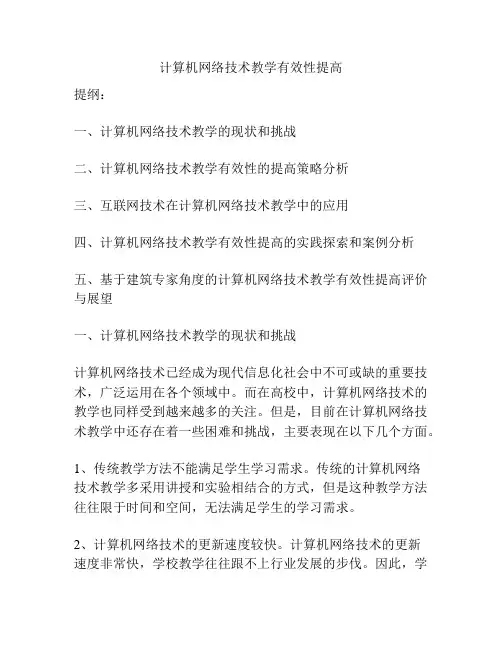 计算机网络技术教学有效性提高

提纲：

一、计算机网络技术教学的现状和挑战

二、计算机网络技术教学有效性的提高策略分析

三、互联网技术在计算机网络技术教学中的应用

四、计算机网络技术教学有效性提高的实践探索和案例分析

五、基于建筑专家角度的计算机网络技术教学有效性提高评价与展望

一、计算机网络技术教学的现状和挑战

计算机网络技术已经成为现代信息化社会中不可或缺的重要技术，广泛运用在各个领域中。而在高校中，计算机网络技术的教学也同样受到越来越多的关注。但是，目前在计算机网络技术教学中还存在着一些困难和挑战，主要表现在以下几个方面。

1、传统教学方法不能满足学生学习需求。传统的计算机网络技术教学多采用讲授和实验相结合的方式，但是这种教学方法往往限于时间和空间，无法满足学生的学习需求。

2、计算机网络技术的更新速度较快。计算机网络技术的更新速度非常快，学校教学往往跟不上行业发展的步伐。因此，学